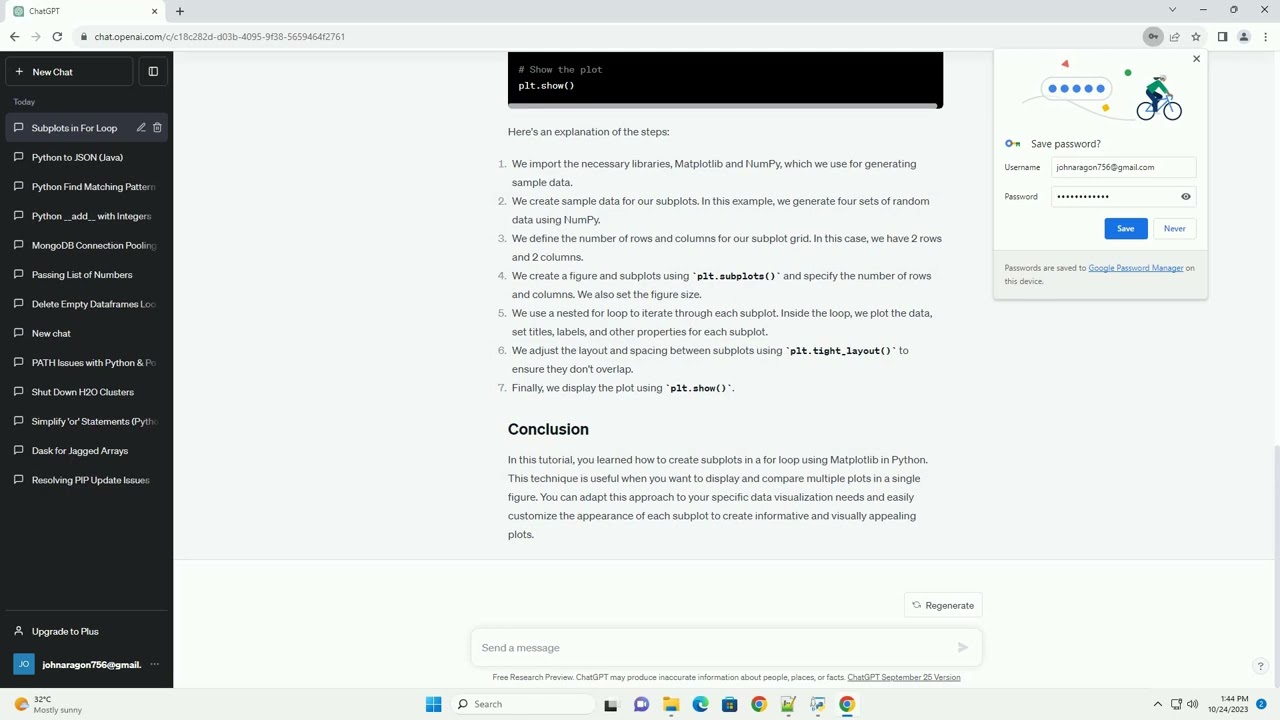 ChatGPT

chat.openai.com/c/c18c282d-d03b-4095-9f38-5659464f2761

New Chat

Today

Subplots in For Loop

Python to JSON (Java)

Python Find Matching Pattern

Python __add__ with Integers

MongoDB Connection Pooling

Passing List of Numbers

Delete Empty Dataframes Loo

New chat

PATH Issues with Python & Po

Shut Down H2O Clusters

Simplify 'or' Statements (Pytho

Dask for Jagged Arrays

Resolving PIP Update Issues

Upgrade to Plus

JO johnaragon756@gmail.

# Show the plot
plt.show()

Here's an explanation of the steps:

1. We import the necessary libraries, Matplotlib and NumPy, which we use for generating sample data.
2. We create sample data for our subplots. In this example, we generate four sets of random data using NumPy.
3. We define the number of rows and columns for our subplot grid. In this case, we have 2 rows and 2 columns.
4. We create a figure and subplots using `plt.subplots()` and specify the number of rows and columns. We also set the figure size.
5. We use a nested for loop to iterate through each subplot. Inside the loop, we plot the data, set titles, labels, and other properties for each subplot.
6. We adjust the layout and spacing between subplots using `plt.tight_layout()` to ensure they don't overlap.
7. Finally, we display the plot using `plt.show()`.

Conclusion

In this tutorial, you learned how to create subplots in a for loop using Matplotlib in Python. This technique is useful when you want to display and compare multiple plots in a single figure. You can adapt this approach to your specific data visualization needs and easily customize the appearance of each subplot to create informative and visually appealing plots.

Regenerate

Send a message

Free Research Preview. ChatGPT may produce inaccurate information about people, places, or facts. ChatGPT September 25 Version

Save password?

Username johnaragon756@gmail.com

Password ••••••••••••

Save Never

Passwords are saved to Google Password Manager on this device.

32°C
Mostly sunny

Search

1:44 PM
10/24/2023